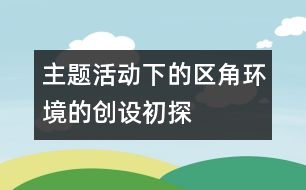 主题活动下的区角环境的创设初探